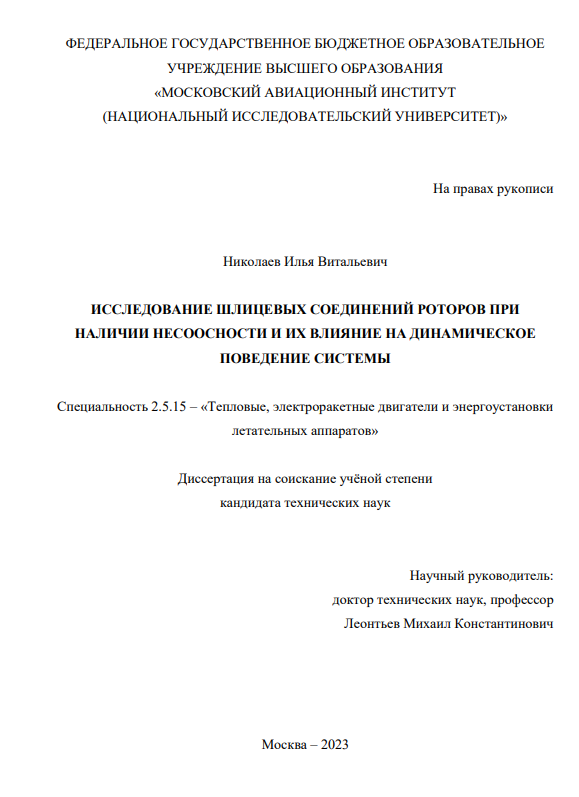 ФЕДЕРАЛЬНОЕ ГОСУДАРСТВЕННОЕ БЮДЖЕТНОЕ ОБРАЗОВАТЕЛЬНОЕ УЧРЕЖДЕНИЕ ВЫСШЕГО ОБРАЗОВАНИЯ «МОСКОВСКИЙ АВИАЦИОННЫЙ ИНСТИТУТ (НАЦИОНАЛЬНЫЙ ИССЛЕДОВАТЕЛЬСКИЙ УНИВЕРСИТЕТ)»

На правах рукописи

Николаев Илья Витальевич

ИССЛЕДОВАНИЕ ШЛИЦЕВЫХ СОЕДИНЕНИЙ РОТОРОВ ПРИ НАЛИЧИИ НЕСООСНОСТИ И ИХ ВЛИЯНИЕ НА ДИНАМИЧЕСКОЕ ПОВЕДЕНИЕ СИСТЕМЫ

Специальность 2.5.15 – «Тепловые, электроракетные двигатели и энергоустановки летательных аппаратов»

Диссертация на соискание учёной степени кандидата технических наук

Научный руководитель:
доктор технических наук, профессор
Леонтьев Михаил Константинович

Москва – 2023